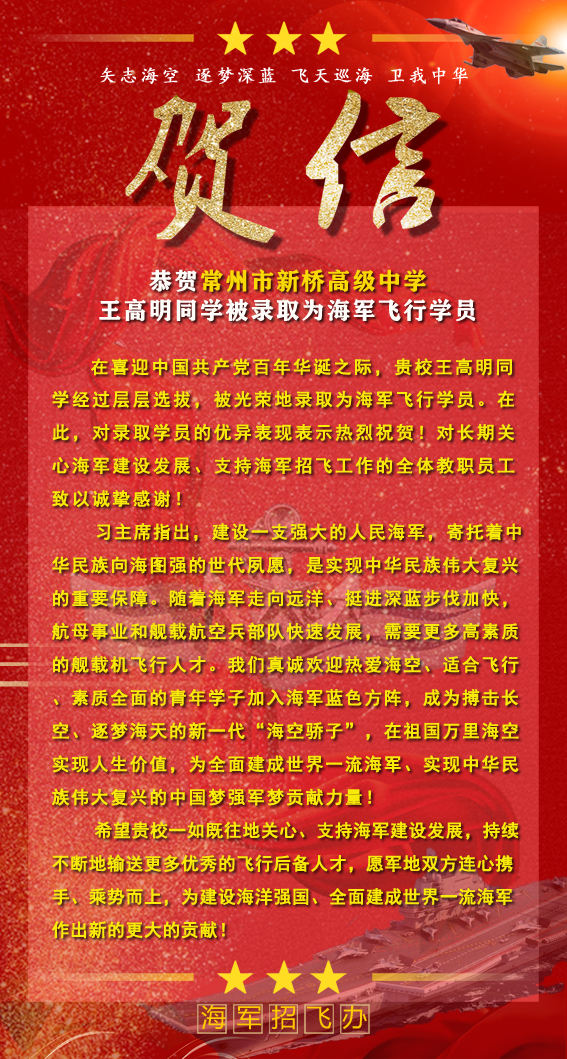 矢志海空　逐梦深蓝　飞天巡海　卫我中华

贺信

恭贺常州市新桥高级中学
王高明同学被录取为海军飞行学员

在喜迎中国共产党百年华诞之际，贵校王高明同学经过层层选拔，被光荣地录取为海军飞行学员。在此，对录取学员的优异表现表示热烈祝贺！对长期关心海军建设发展、支持海军招飞工作的全体教职员工致以诚挚感谢！

习主席指出，建设一支强大的人民海军，寄托着中华民族向海图强的世代夙愿，是实现中华民族伟大复兴的重要保障。随着海军走向远洋、挺进深蓝步伐加快，航母事业和舰载航空兵部队快速发展，需要更多高素质的舰载机飞行人才。我们真诚欢迎热爱海空、适合飞行、素质全面的青年学子加入海军蓝色方阵，成为搏击长空、逐梦海天的新一代“海空骄子”，在祖国万里海空实现人生价值，为全面建成世界一流海军、实现中华民族伟大复兴的中国梦强军梦贡献力量！

希望贵校一如既往地关心、支持海军建设发展，持续不断地输送更多优秀的飞行后备人才，愿军地双方连心携手、乘势而上，为建设海洋强国、全面建成世界一流海军作出新的更大的贡献！

海军招飞办